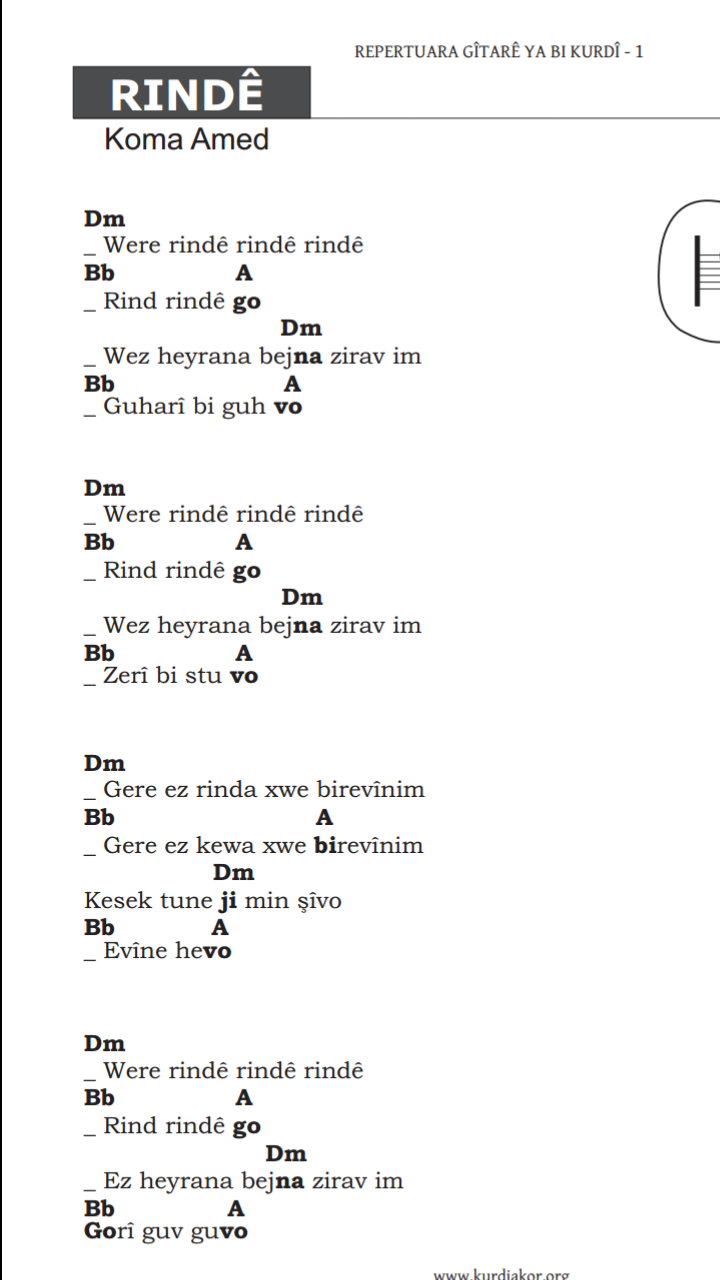 REPERTUARA GÎTARÊ YA BI KURDÎ - 1

RINDÊ

Koma Amed

Dm
_ Were rindê rindê rindê
Bb A
_ Rind rindê go
Dm
_ Wez heyrana bejna zirav im
Bb A
_ Guharî bi guh vo

Dm
_ Were rindê rindê rindê
Bb A
_ Rind rindê go
Dm
_ Wez heyrana bejna zirav im
Bb A
_ Zerî bi stu vo

Dm
_ Gere ez rinda xwe birevînim
Bb A
_ Gere ez kewa xwe birevînim
Dm
Kesek tune ji min şîvo
Bb A
_ Evîne hevo

Dm
_ Were rindê rindê rindê
Bb A
_ Rind rindê go
Dm
_ Ez heyrana bejna zirav im
Bb A
Gorî guv guvo

www.kurdiakor.org